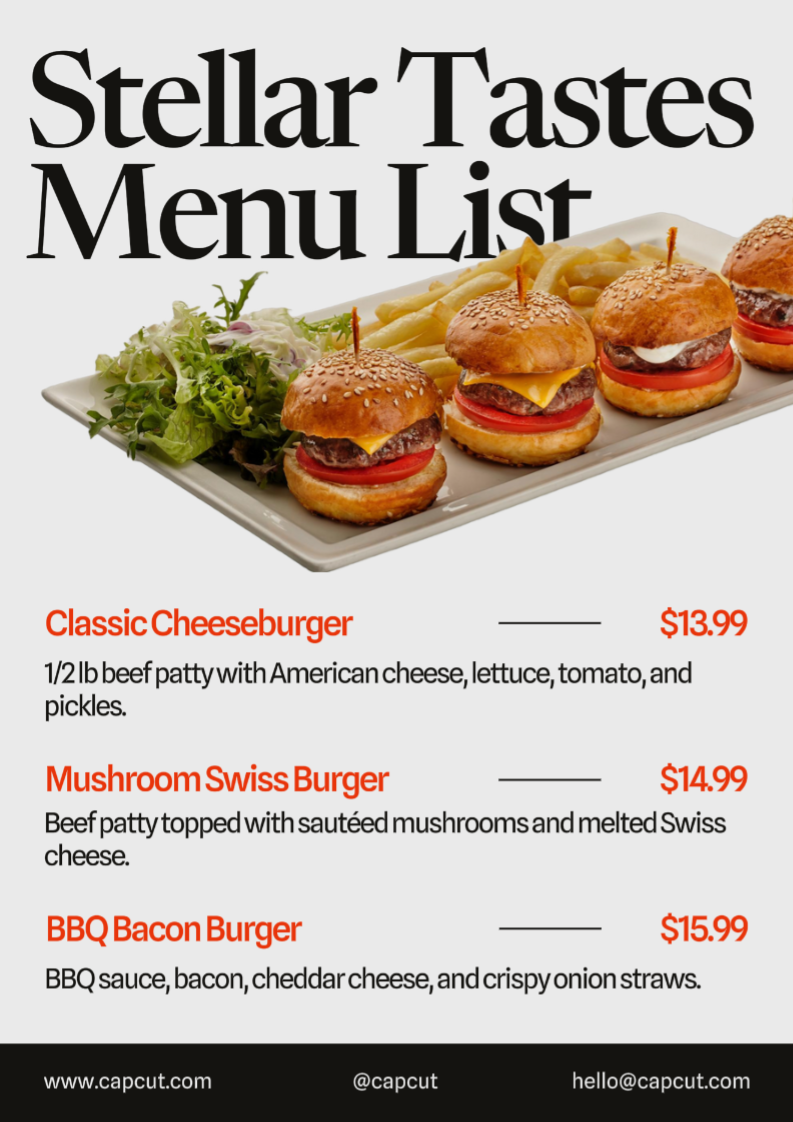 Stellar Tastes
Menu List

Classic Cheeseburger $13.99

1/2 lb beef patty with American cheese, lettuce, tomato, and pickles.

Mushroom Swiss Burger $14.99

Beef patty topped with sautéed mushrooms and melted Swiss cheese.

BBQ Bacon Burger $15.99

BBQ sauce, bacon, cheddar cheese, and crispy onion straws.

www.capcut.com @capcut hello@capcut.com